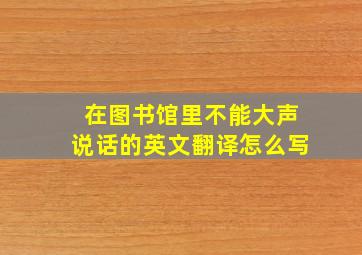 在图书馆里不能大声说话的英文翻译怎么写